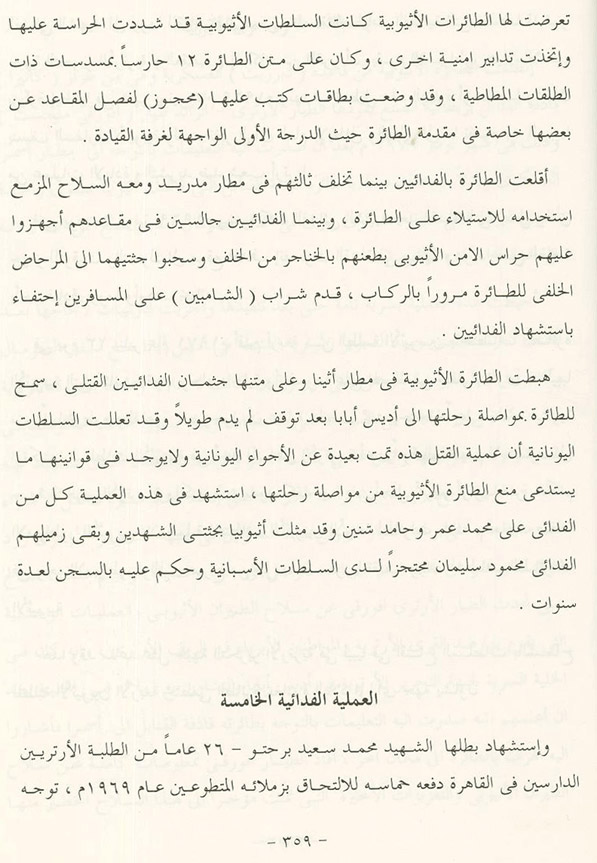 تعرضت لها الطائرات الأثيوبية كانت السلطات الأثيوبية قد شددت الحراسة عليها وإتخذت تدابير امنية اخرى ، وكان على متن الطائرة ١٢ حارساً بمسدسات ذات الطلقات المطاطية ، وقد وضعت بطاقات كتب عليها (محجوز) لفصل المقاعد عن بعضها خاصة فى مقدمة الطائرة حيث الدرجة الأولى الواجهة لغرفة القيادة .

أقلعت الطائرة بالفدائيين بينما تخلف ثالثهم فى مطار مدريد ومعه السلاح المزمع استخدامه للاستيلاء على الطائرة ، وبينما الفدائيين جالسين فى مقاعدهم أجهزوا عليهم حراس الامن الأثيوبى بطعنهم بالخناجر من الخلف وسحبوا جثتيهما الى المرحاض الخلفى للطائرة مروراً بالركاب ، قدم شراب ( الشامبين ) على المسافرين إحتفاء باستشهاد الفدائيين .

هبطت الطائرة الأثيوبية فى مطار أثينا وعلى متنها جثمان الفدائيين القتلى ، سمح للطائرة بمواصلة رحلتها الى أديس أبابا بعد توقف لم يدم طويلاً وقد تعللت السلطات اليونانية أن عملية القتل هذه تمت بعيدة عن الأجواء اليونانية ولايوجد فى قوانينها ما يستدعى منع الطائرة الأثيوبية من مواصلة رحلتها ، استشهد فى هذه العملية كل من الفدائى على محمد عمر وحامد شنين وقد مثلت أثيوبيا بجثتى الشهدين وبقى زميلهم الفدائى محمود سليمان محتجزاً لدى السلطات الأسبانية وحكم عليه بالسجن لعدة سنوات .

العملية الفدائية الخامسة

وإستشهاد بطلها الشهيد محمد سعيد برحتو - ٢٦ عاماً من الطلبة الأرتريين الدارسين فى القاهرة دفعه حماسه للالتحاق بزملائه المتطوعين عام ١٩٦٩م ، توجه

- ٣٥٩ -